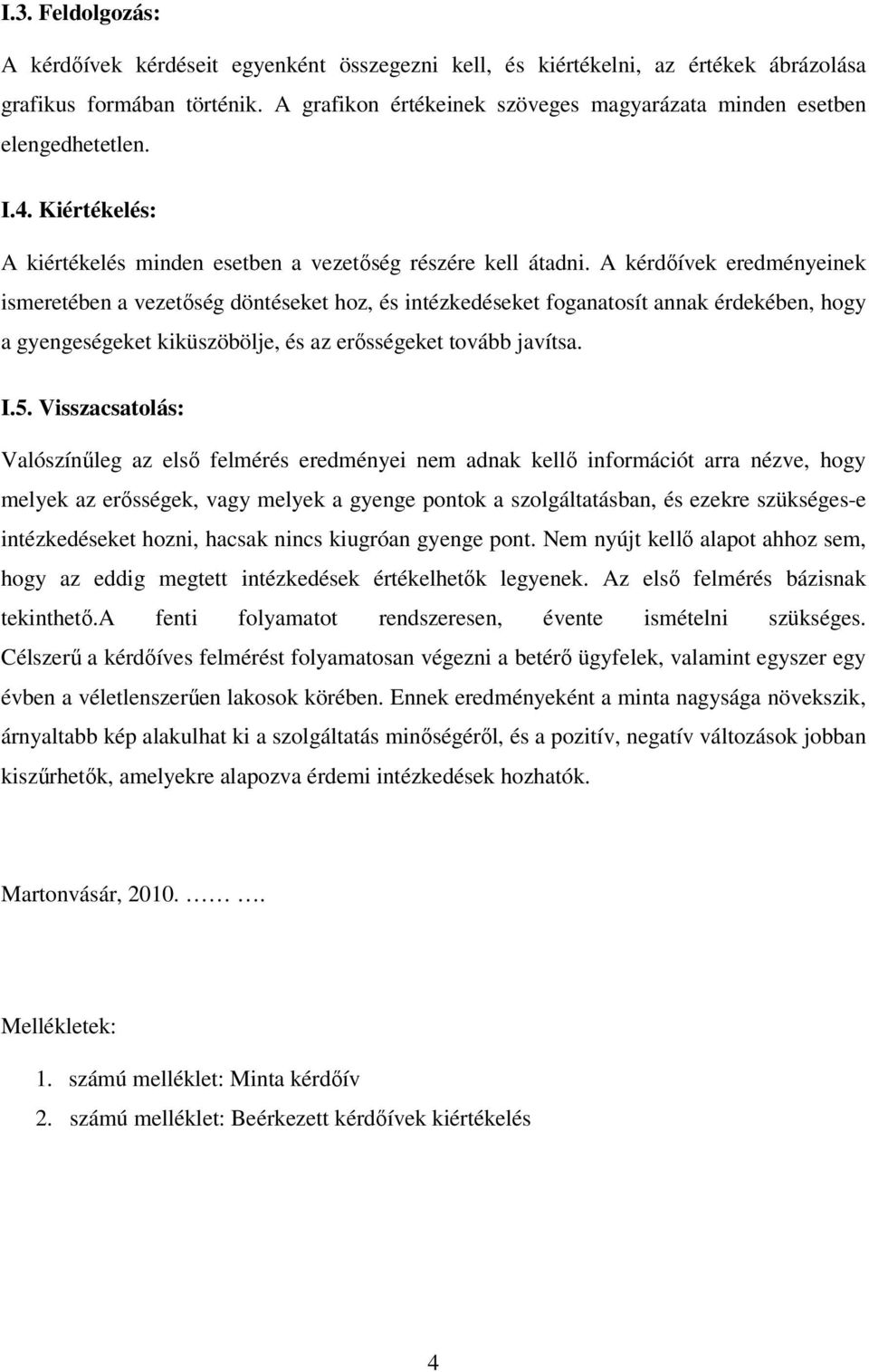 I.3. Feldolgozás:

A kérdőívek kérdéseit egyenként összegezni kell, és kiértékelni, az értékek ábrázolása grafikus formában történik. A grafikon értékeinek szöveges magyarázata minden esetben elengedhetetlen.

I.4. Kiértékelés:

A kiértékelés minden esetben a vezetőség részére kell átadni. A kérdőívek eredményeinek ismeretében a vezetőség döntéseket hoz, és intézkedéseket foganatosít annak érdekében, hogy a gyengeségeket kiküszöbölje, és az erősségeket tovább javítsa.

I.5. Visszacsatolás:

Valószínűleg az első felmérés eredményei nem adnak kellő információt arra nézve, hogy melyek az erősségek, vagy melyek a gyenge pontok a szolgáltatásban, és ezekre szükséges-e intézkedéseket hozni, hacsak nincs kiugróan gyenge pont. Nem nyújt kellő alapot ahhoz sem, hogy az eddig megtett intézkedések értékelhetők legyenek. Az első felmérés bázisnak tekinthető.A fenti folyamatot rendszeresen, évente ismételni szükséges. Célszerű a kérdőíves felmérést folyamatosan végezni a betérő ügyfelek, valamint egyszer egy évben a véletlenszerűen lakosok körében. Ennek eredményeként a minta nagysága növekszik, árnyaltabb kép alakulhat ki a szolgáltatás minőségéről, és a pozitív, negatív változások jobban kiszűrhetők, amelyekre alapozva érdemi intézkedések hozhatók.

Martonvásár, 2010. …… ….

Mellékletek:

1. számú melléklet: Minta kérdőív
2. számú melléklet: Beérkezett kérdőívek kiértékelés

4